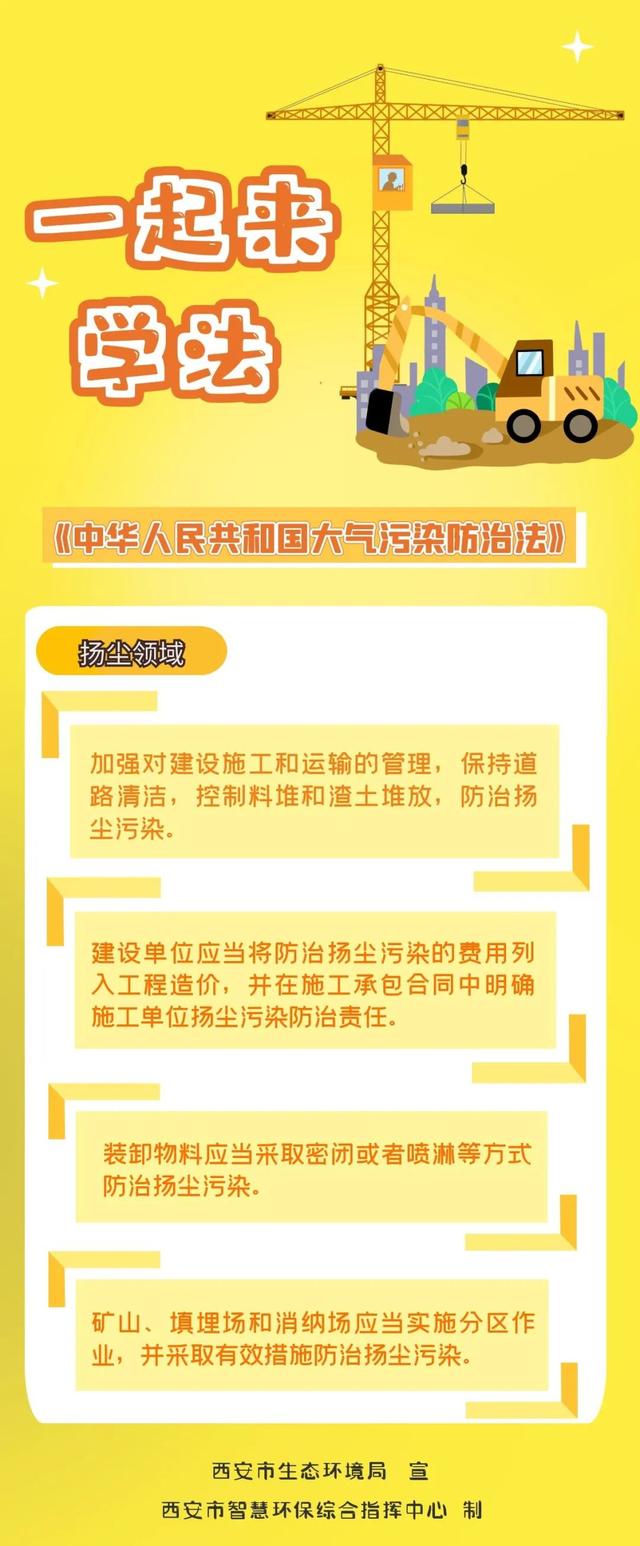 一起来
学法

《中华人民共和国大气污染防治法》

扬尘领域

加强对建设施工和运输的管理，保持道路清洁，控制料堆和渣土堆放，防治扬尘污染。

建设单位应当将防治扬尘污染的费用列入工程造价，并在施工承包合同中明确施工单位扬尘污染防治责任。

装卸物料应当采取密闭或者喷淋等方式防治扬尘污染。

矿山、填埋场和消纳场应当实施分区作业，并采取有效措施防治扬尘污染。

西安市生态环境局 宣
西安市智慧环保综合指挥中心 制